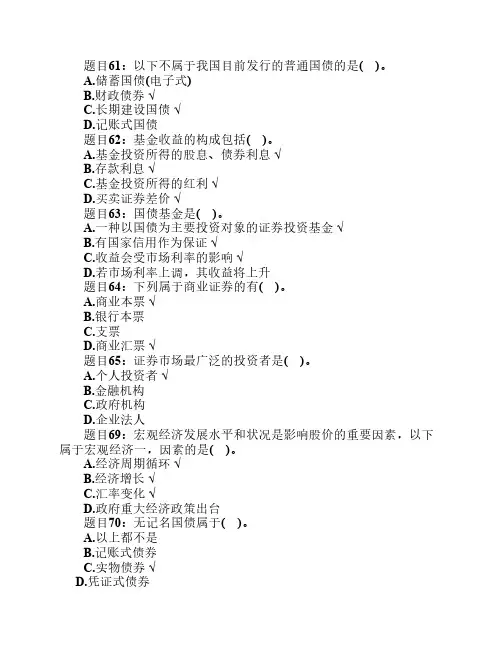 题目61：以下不属于我国目前发行的普通国债的是(　)。
A.储蓄国债(电子式)
B.财政债券 √
C.长期建设国债 √
D.记账式国债
题目62：基金收益的构成包括(　)。
A.基金投资所得的股息、债券利息 √
B.存款利息 √
C.基金投资所得的红利 √
D.买卖证券差价 √
题目63：国债基金是(　)。
A.一种以国债为主要投资对象的证券投资基金 √
B.有国家信用作为保证 √
C.收益会受市场利率的影响 √
D.若市场利率上调，其收益将上升
题目64：下列属于商业证券的有(　)。
A.商业本票 √
B.银行本票
C.支票
D.商业汇票 √
题目65：证券市场最广泛的投资者是(　)。
A.个人投资者 √
B.金融机构
C.政府机构
D.企业法人
题目69：宏观经济发展水平和状况是影响股价的重要因素，以下属于宏观经济一，因素的是(　)。
A.经济周期循环 √
B.经济增长 √
C.汇率变化 √
D.政府重大经济政策出台
题目70：无记名国债属于(　)。
A.以上都不是
B.记账式债券
C.实物债券 √
D.凭证式债券